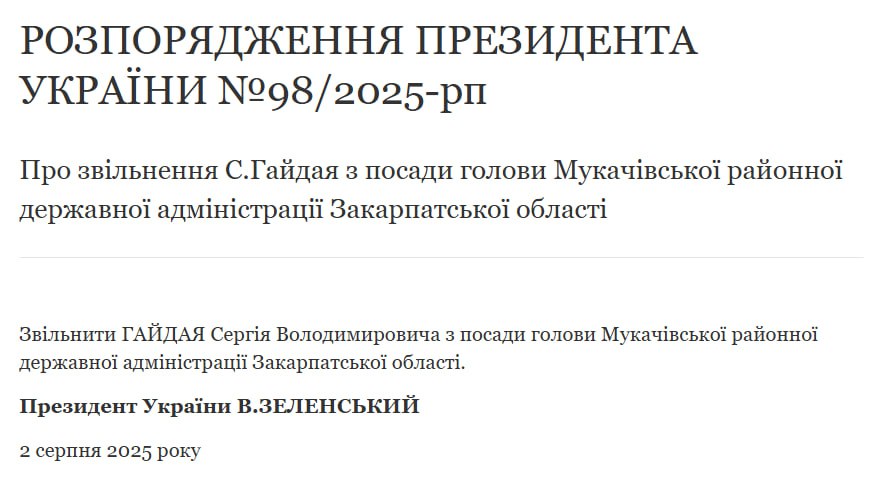 РОЗПОРЯДЖЕННЯ ПРЕЗИДЕНТА УКРАЇНИ №98/2025-рп

Про звільнення С.Гайдая з посади голови Мукачівської районної державної адміністрації Закарпатської області

Звільнити ГАЙДАЯ Сергія Володимировича з посади голови Мукачівської районної державної адміністрації Закарпатської області.

Президент України В.ЗЕЛЕНСЬКИЙ

2 серпня 2025 року